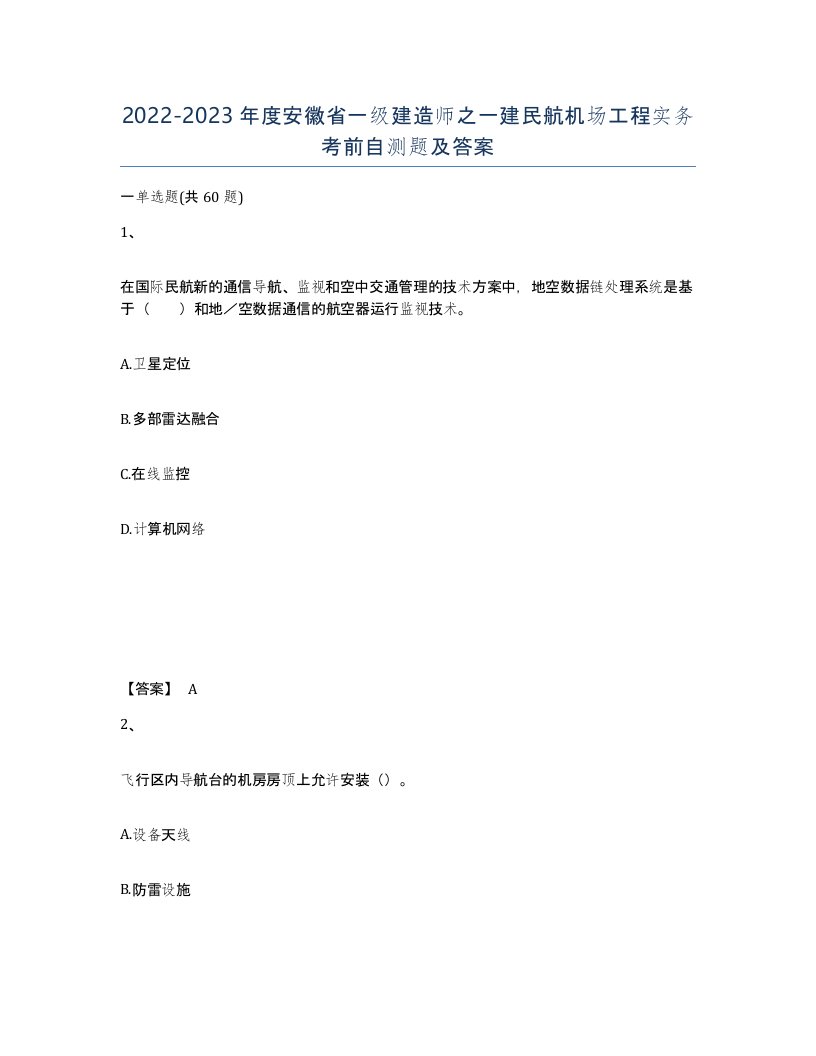 2022-2023年度安徽省一级建造师之一建民航机场工程实务考前自测题及答案

一单选题(共60题)

1、

在国际民航新的通信导航、监视和空中交通管理的技术方案中，地空数据链处理系统是基于（　　）和地／空数据通信的航空器运行监视技术。

A.卫星定位

B.多部雷达融合

C.在线监控

D.计算机网络

【答案】 A

2、

飞行区内导航台的机房房顶上允许安装（）。

A.设备天线

B.防雷设施